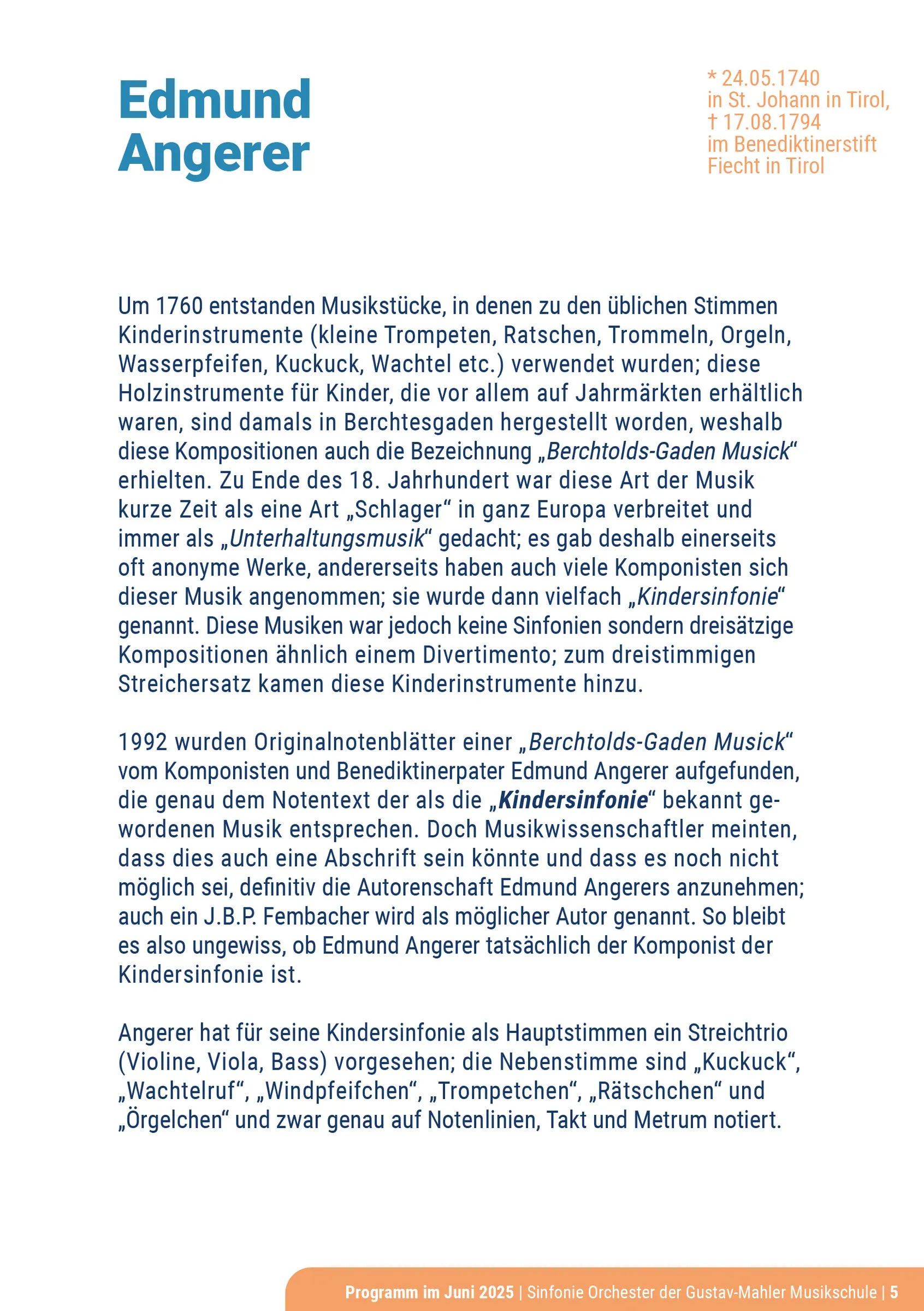 Edmund Angerer

* 24.05.1740
in St. Johann in Tirol,
† 17.08.1794
im Benediktinerstift
Fiecht in Tirol

Um 1760 entstanden Musikstücke, in denen zu den üblichen Stimmen Kinderinstrumente (kleine Trompeten, Ratschen, Trommeln, Orgeln, Wasserpfeifen, Kuckuck, Wachtel etc.) verwendet wurden; diese Holzinstrumente für Kinder, die vor allem auf Jahrmärkten erhältlich waren, sind damals in Berchtesgaden hergestellt worden, weshalb diese Kompositionen auch die Bezeichnung „Berchtolds-Gaden Musick“ erhielten. Zu Ende des 18. Jahrhundert war diese Art der Musik kurze Zeit als eine Art „Schlager“ in ganz Europa verbreitet und immer als „Unterhaltungsmusik“ gedacht; es gab deshalb einerseits oft anonyme Werke, andererseits haben auch viele Komponisten sich dieser Musik angenommen; sie wurde dann vielfach „Kindersinfonie“ genannt. Diese Musiken war jedoch keine Sinfonien sondern dreisätzige Kompositionen ähnlich einem Divertimento; zum dreistimmigen Streichersatz kamen diese Kinderinstrumente hinzu.

1992 wurden Originalnotenblätter einer „Berchtolds-Gaden Musick“ vom Komponisten und Benediktinerpater Edmund Angerer aufgefunden, die genau dem Notentext der als die „Kindersinfonie“ bekannt gewordenen Musik entsprechen. Doch Musikwissenschaftler meinten, dass dies auch eine Abschrift sein könnte und dass es noch nicht möglich sei, definitiv die Autorenschaft Edmund Angerers anzunehmen; auch ein J.B.P. Fembacher wird als möglicher Autor genannt. So bleibt es also ungewiss, ob Edmund Angerer tatsächlich der Komponist der Kindersinfonie ist.

Angerer hat für seine Kindersinfonie als Hauptstimmen ein Streichtrio (Violine, Viola, Bass) vorgesehen; die Nebenstimme sind „Kuckuck“, „Wachtelruf“, „Windpfeifchen“, „Trompetchen“, „Rätschchen“ und „Örgelchen“ und zwar genau auf Notenlinien, Takt und Metrum notiert.

Programm im Juni 2025 | Sinfonie Orchester der Gustav-Mahler Musikschule | 5